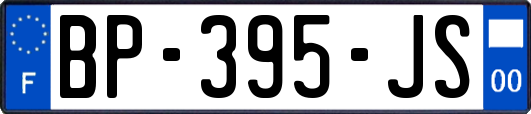 F
BP-395-JS
00